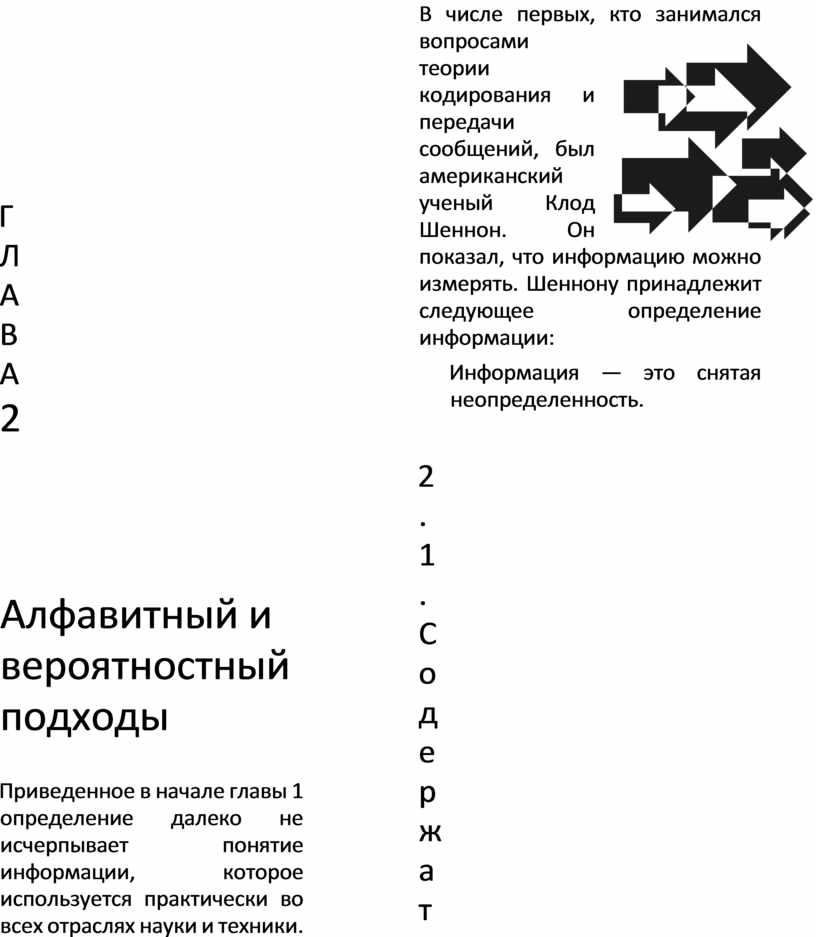 Г
Л
А
В
А
2

Алфавитный и вероятностный подходы

Приведенное в начале главы 1 определение далеко не исчерпывает понятие информации, которое используется практически во всех отраслях науки и техники.

В числе первых, кто занимался вопросами теории кодирования и передачи сообщений, был американский ученый Клод Шеннон. Он показал, что информацию можно измерять. Шеннону принадлежит следующее определение информации:

Информация — это снятая неопределенность.

2
.
1
.
С
о
д
е
р
ж
а
т